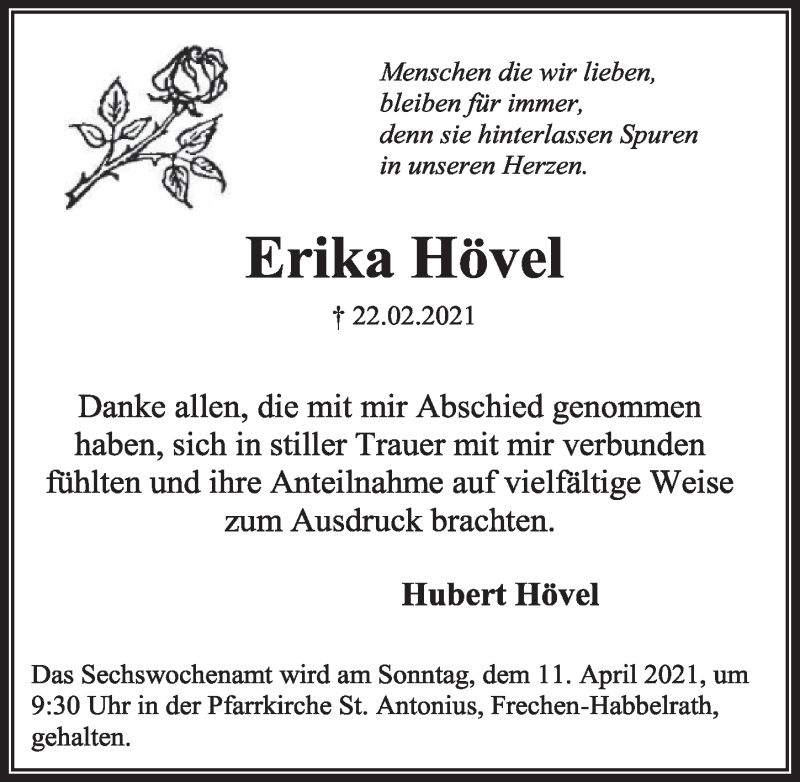 Menschen die wir lieben,
bleiben für immer,
denn sie hinterlassen Spuren
in unseren Herzen.

Erika Hövel

† 22.02.2021

Danke allen, die mit mir Abschied genommen haben, sich in stiller Trauer mit mir verbunden fühlten und ihre Anteilnahme auf vielfältige Weise zum Ausdruck brachten.

Hubert Hövel

Das Sechswochenamt wird am Sonntag, dem 11. April 2021, um 9:30 Uhr in der Pfarrkirche St. Antonius, Frechen-Habbelrath, gehalten.